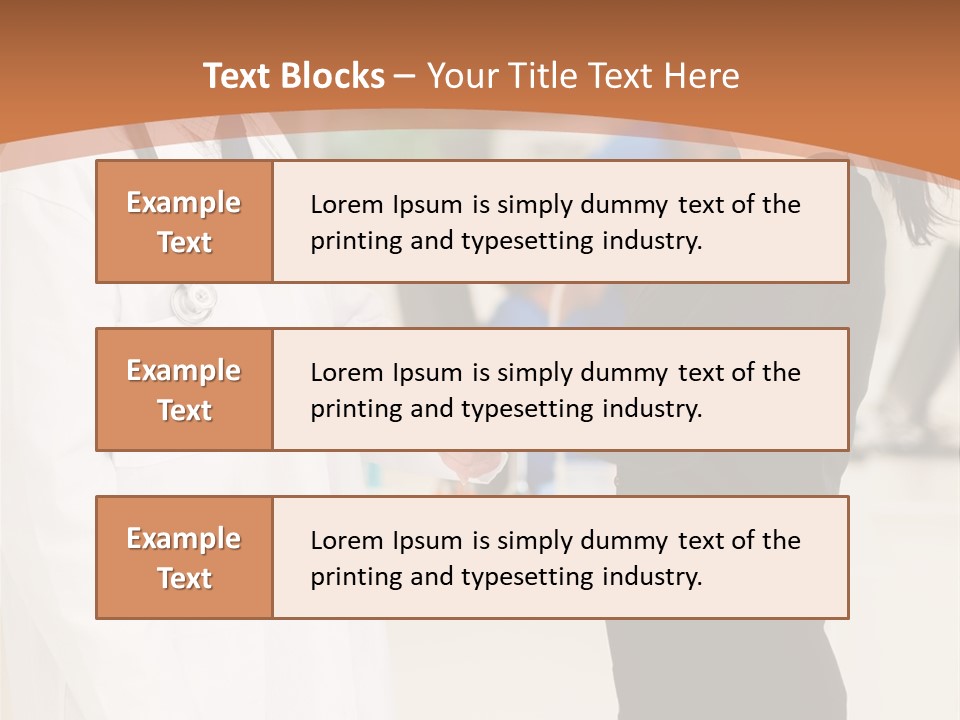 Text Blocks – Your Title Text Here

Example Text

Lorem Ipsum is simply dummy text of the printing and typesetting industry.

Example Text

Lorem Ipsum is simply dummy text of the printing and typesetting industry.

Example Text

Lorem Ipsum is simply dummy text of the printing and typesetting industry.